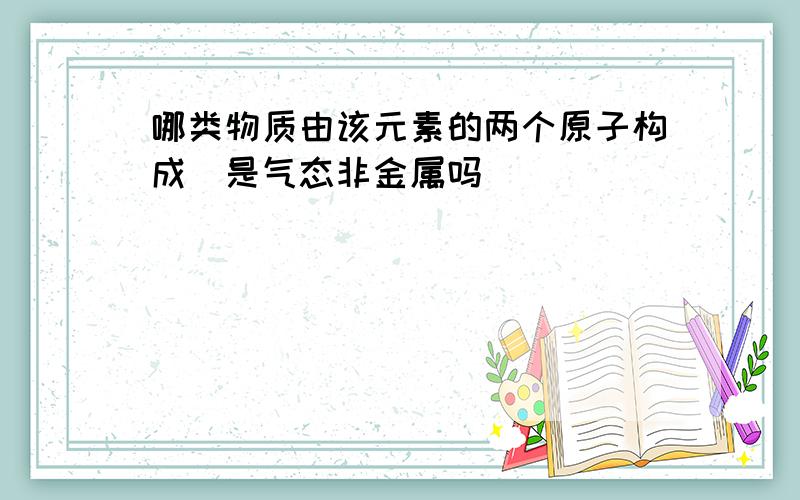 哪类物质由该元素的两个原子构成 是气态非金属吗